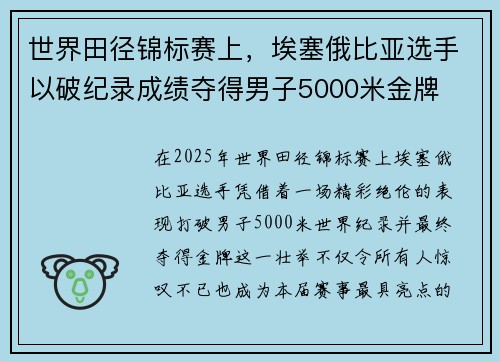 世界田径锦标赛上，埃塞俄比亚选手以破纪录成绩夺得男子5000米金牌

在2025年世界田径锦标赛上埃塞俄比亚选手凭借着一场精彩绝伦的表现打破男子5000米世界纪录并最终夺得金牌这一壮举不仅令所有人惊叹不已也成为本届赛事最具亮点的